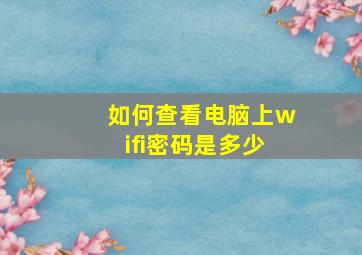 如何查看电脑上wifi密码是多少